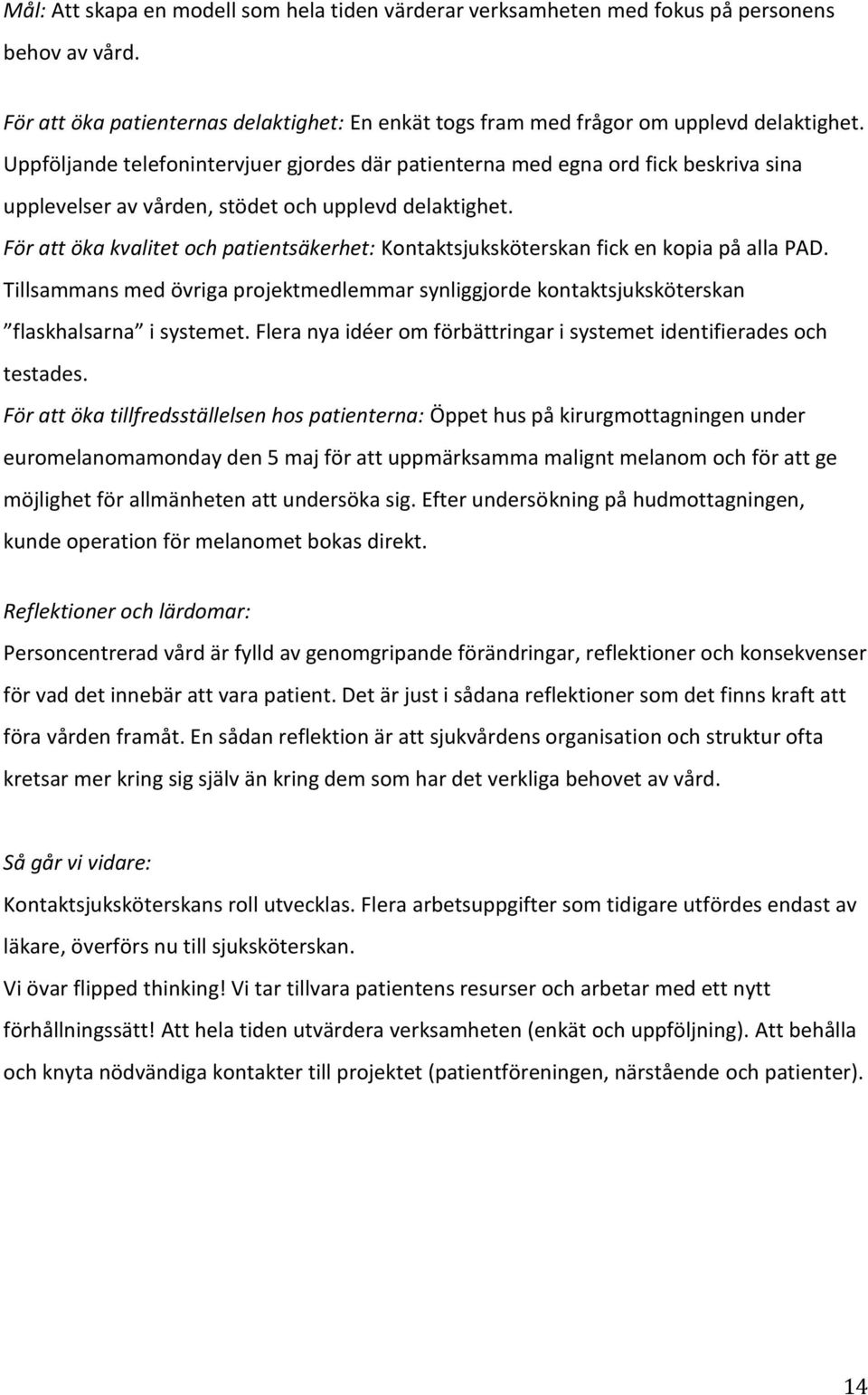 Mål: Att skapa en modell som hela tiden värderar verksamheten med fokus på personens behov av vård.

För att öka patienternas delaktighet: En enkät togs fram med frågor om upplevd delaktighet. Uppföljande telefonintervjuer gjordes där patienterna med egna ord fick beskriva sina upplevelser av vården, stödet och upplevd delaktighet.
För att öka kvalitet och patientsäkerhet: Kontaktsjuksköterskan fick en kopia på alla PAD. Tillsammans med övriga projektmedlemmar synliggjorde kontaktsjuksköterskan ”flaskhalsarna” i systemet. Flera nya idéer om förbättringar i systemet identifierades och testades.
För att öka tillfredsställelsen hos patienterna: Öppet hus på kirurgmottagningen under euromelanomamonday den 5 maj för att uppmärksamma malignt melanom och för att ge möjlighet för allmänheten att undersöka sig. Efter undersökning på hudmottagningen, kunde operation för melanomet bokas direkt.

Reflektioner och lärdomar:
Personcentrerad vård är fylld av genomgripande förändringar, reflektioner och konsekvenser för vad det innebär att vara patient. Det är just i sådana reflektioner som det finns kraft att föra vården framåt. En sådan reflektion är att sjukvårdens organisation och struktur ofta kretsar mer kring sig själv än kring dem som har det verkliga behovet av vård.

Så går vi vidare:
Kontaktsjuksköterskans roll utvecklas. Flera arbetsuppgifter som tidigare utfördes endast av läkare, överförs nu till sjuksköterskan.
Vi övar flipped thinking! Vi tar tillvara patientens resurser och arbetar med ett nytt förhållningssätt! Att hela tiden utvärdera verksamheten (enkät och uppföljning). Att behålla och knyta nödvändiga kontakter till projektet (patientföreningen, närstående och patienter).

14